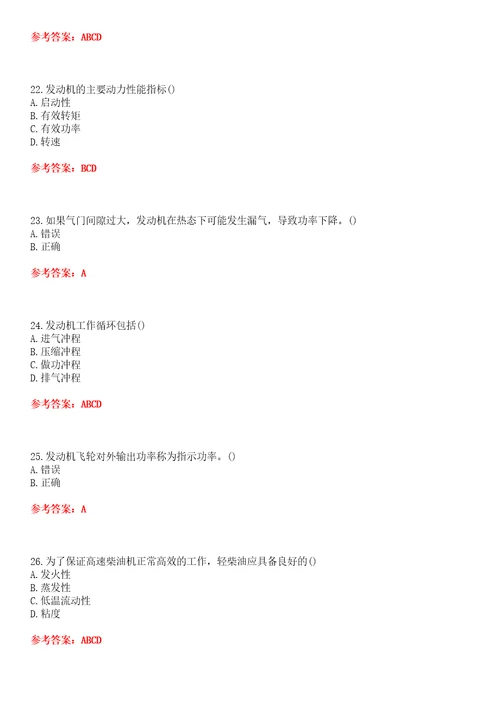 参考答案：ABCD

22. 发动机的主要动力性能指标()
A. 启动性
B. 有效转矩
C. 有效功率
D. 转速

参考答案：BCD

23. 如果气门间隙过大，发动机在热态下可能发生漏气，导致功率下降。()
A. 错误
B. 正确

参考答案：A

24. 发动机工作循环包括()
A. 进气冲程
B. 压缩冲程
C. 做功冲程
D. 排气冲程

参考答案：ABCD

25. 发动机飞轮对外输出功率称为指示功率。()
A. 错误
B. 正确

参考答案：A

26. 为了保证高速柴油机正常高效的工作，轻柴油应具备良好的()
A. 发火性
B. 蒸发性
C. 低温流动性
D. 粘度

参考答案：ABCD